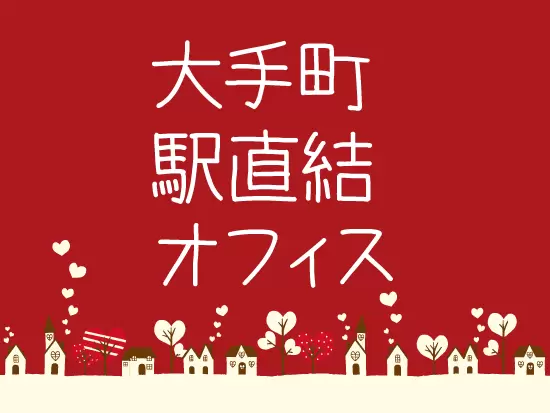 大手町
駅直結
オフィス